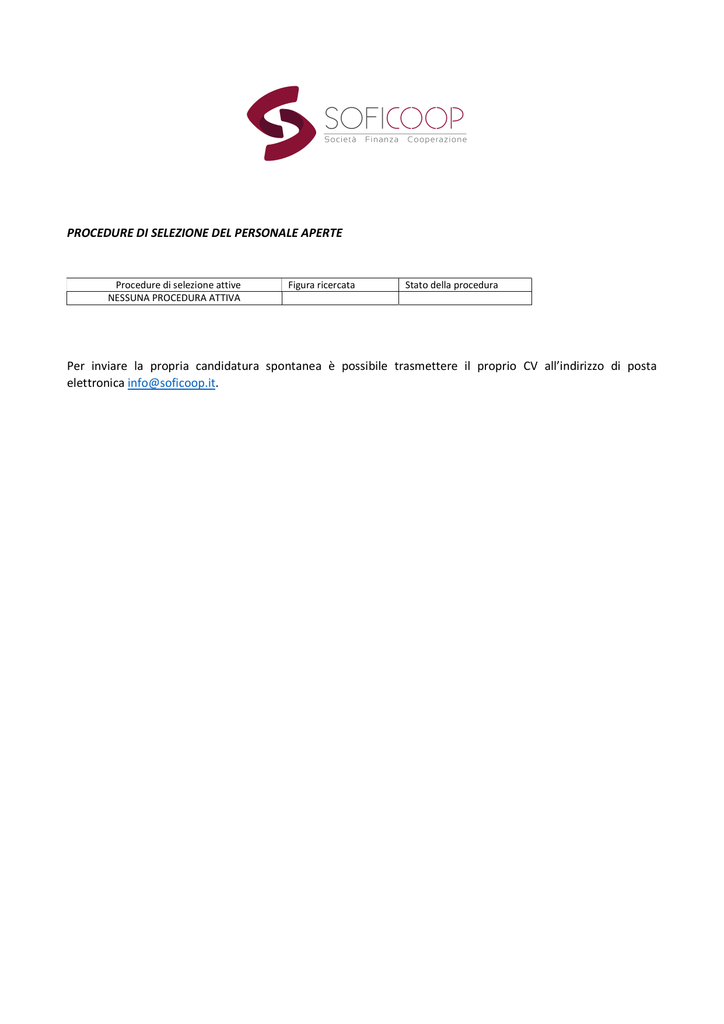 SOFICOOP
Società Finanza Cooperazione

PROCEDURE DI SELEZIONE DEL PERSONALE APERTE

| Procedure di selezione attive | Figura ricercata | Stato della procedura |
|---|---|---|
| NESSUNA PROCEDURA ATTIVA | | |

Per inviare la propria candidatura spontanea è possibile trasmettere il proprio CV all'indirizzo di posta elettronica info@soficoop.it.